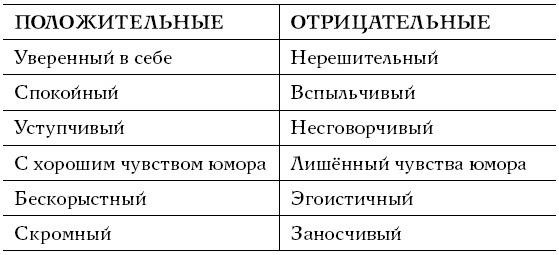 | ПОЛОЖИТЕЛЬНЫЕ | ОТРИЦАТЕЛЬНЫЕ |
|---|---|
| Уверенный в себе | Нерешительный |
| Спокойный | Вспыльчивый |
| Уступчивый | Несговорчивый |
| С хорошим чувством юмора | Лишённый чувства юмора |
| Бескорыстный | Эгоистичный |
| Скромный | Заносчивый |